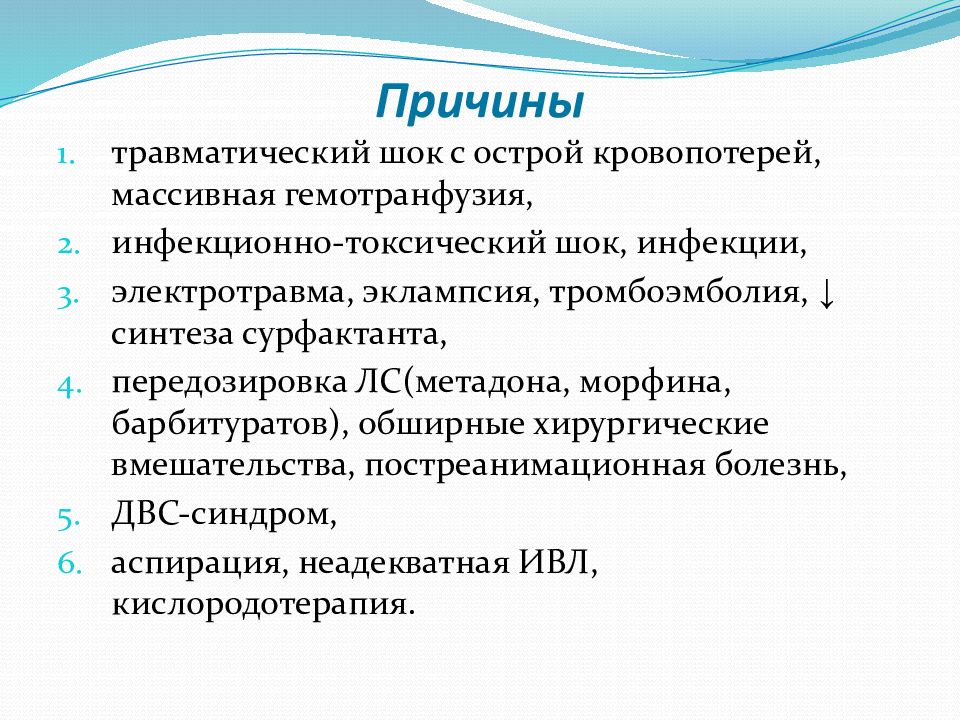 Причины

1. травматический шок с острой кровопотерей, массивная гемотранфузия,
2. инфекционно-токсический шок, инфекции,
3. электротравма, эклампсия, тромбоэмболия, ↓ синтеза сурфактанта,
4. передозировка ЛС(метадона, морфина, барбитуратов), обширные хирургические вмешательства, постреанимационная болезнь,
5. ДВС-синдром,
6. аспирация, неадекватная ИВЛ, кислородотерапия.